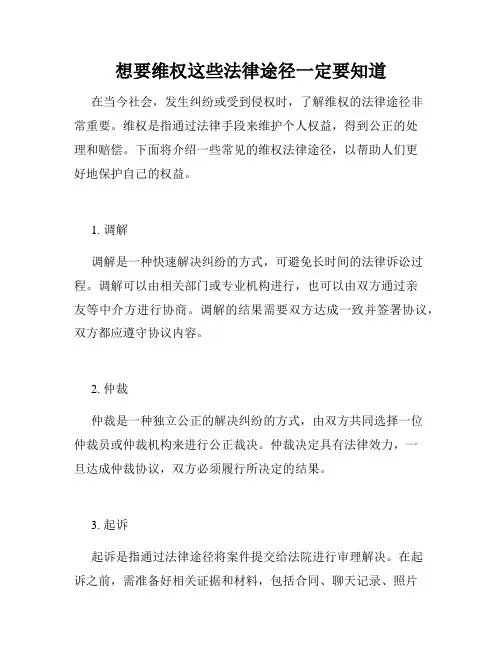 想要维权这些法律途径一定要知道

在当今社会，发生纠纷或受到侵权时，了解维权的法律途径非常重要。维权是指通过法律手段来维护个人权益，得到公正的处理和赔偿。下面将介绍一些常见的维权法律途径，以帮助人们更好地保护自己的权益。

1. 调解

调解是一种快速解决纠纷的方式，可避免长时间的法律诉讼过程。调解可以由相关部门或专业机构进行，也可以由双方通过亲友等中介方进行协商。调解的结果需要双方达成一致并签署协议，双方都应遵守协议内容。

2. 仲裁

仲裁是一种独立公正的解决纠纷的方式，由双方共同选择一位仲裁员或仲裁机构来进行公正裁决。仲裁决定具有法律效力，一旦达成仲裁协议，双方必须履行所决定的结果。

3. 起诉

起诉是指通过法律途径将案件提交给法院进行审理解决。在起诉之前，需准备好相关证据和材料，包括合同、聊天记录、照片